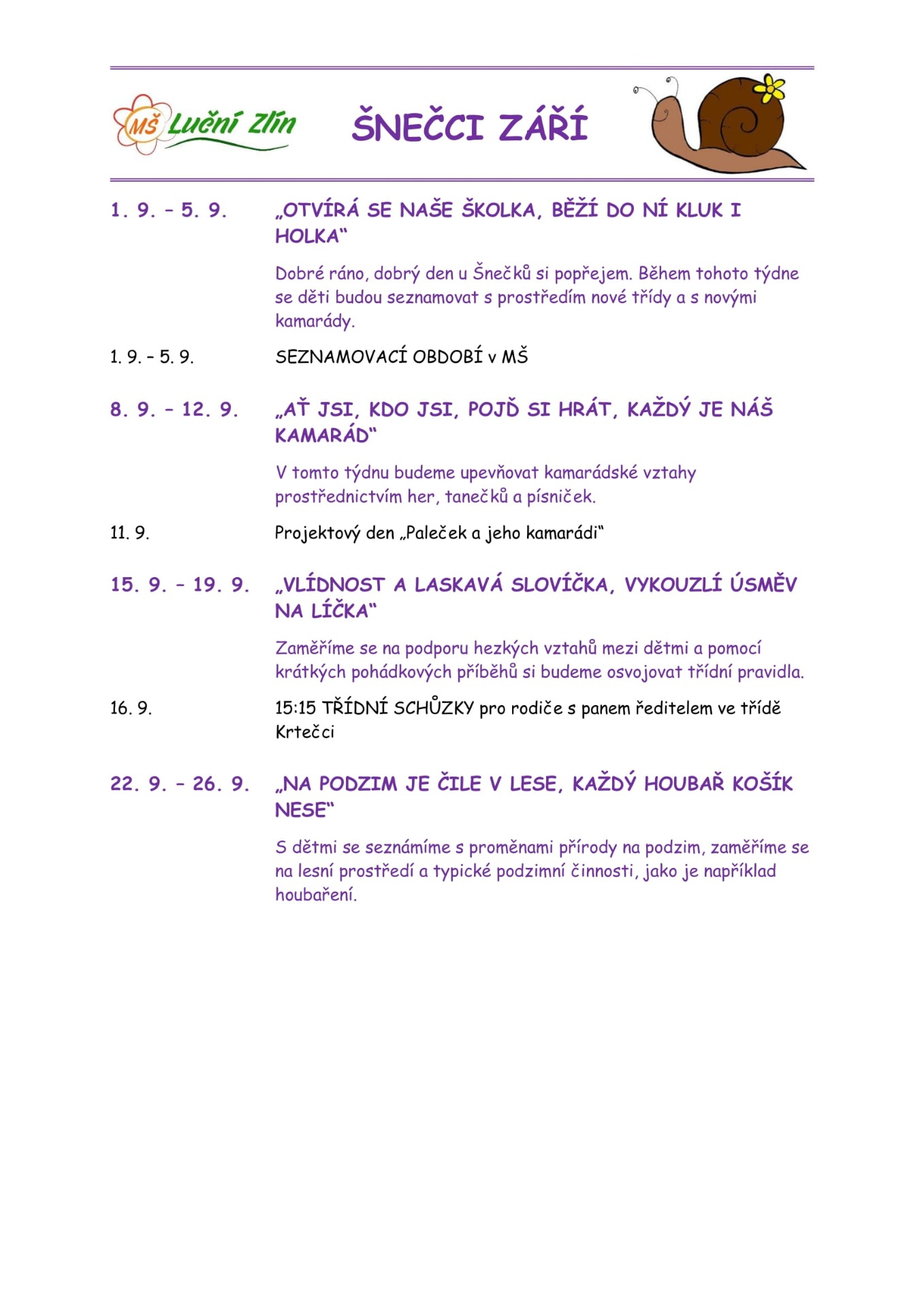 MŠ Luční Zlín

ŠNEČCI ZÁŘÍ

1. 9. – 5. 9. „OTVÍRÁ SE NAŠE ŠKOLKA, BĚŽÍ DO NÍ KLUK I HOLKA“

Dobré ráno, dobrý den u Šnečků si popřejem. Během tohoto týdne se děti budou seznamovat s prostředím nové třídy a s novými kamarády.

1. 9. – 5. 9. SEZNAMOVACÍ OBDOBÍ v MŠ

8. 9. – 12. 9. „AŤ JSI, KDO JSI, POJĎ SI HRÁT, KAŽDÝ JE NÁŠ KAMARÁD“

V tomto týdnu budeme upevňovat kamarádské vztahy prostřednictvím her, tanečků a písniček.

11. 9. Projektový den „Paleček a jeho kamarádi“

15. 9. – 19. 9. „VLÍDNOST A LASKAVÁ SLOVÍČKA, VYKOUZLÍ ÚSMĚV NA LÍČKA“

Zaměříme se na podporu hezkých vztahů mezi dětmi a pomocí krátkých pohádkových příběhů si budeme osvojovat třídní pravidla.

16. 9. 15:15 TŘÍDNÍ SCHŮZKY pro rodiče s panem ředitelem ve třídě Krtečci

22. 9. – 26. 9. „NA PODZIM JE ČILE V LESE, KAŽDÝ HOUBAŘ KOŠÍK NESE“

S dětmi se seznámíme s proměnami přírody na podzim, zaměříme se na lesní prostředí a typické podzimní činnosti, jako je například houbaření.